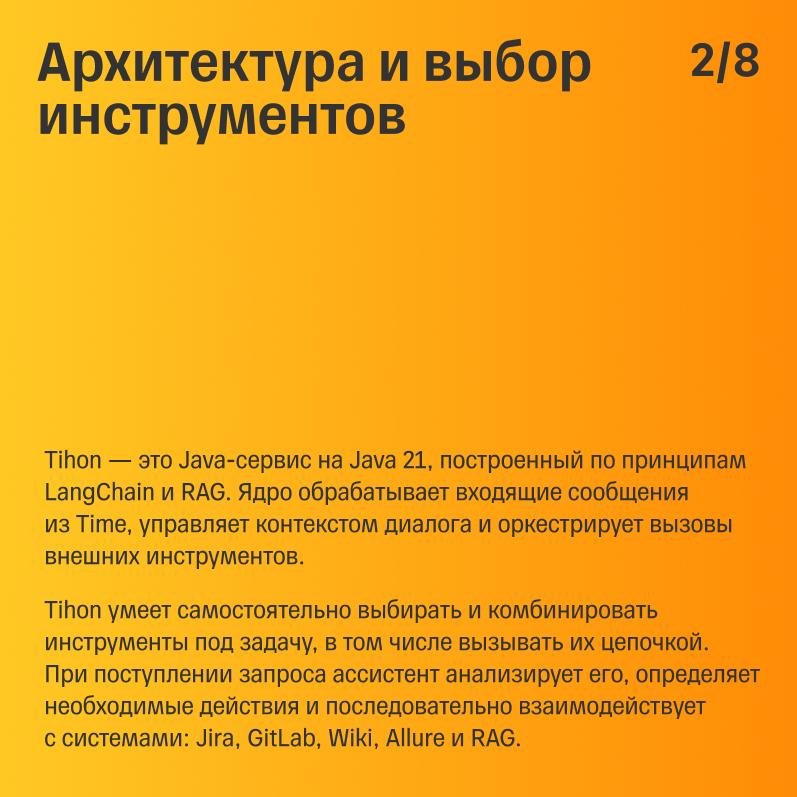 Архитектура и выбор инструментов

2/8

Tihon — это Java-сервис на Java 21, построенный по принципам LangChain и RAG. Ядро обрабатывает входящие сообщения из Time, управляет контекстом диалога и оркестрирует вызовы внешних инструментов.

Tihon умеет самостоятельно выбирать и комбинировать инструменты под задачу, в том числе вызывать их цепочкой. При поступлении запроса ассистент анализирует его, определяет необходимые действия и последовательно взаимодействует с системами: Jira, GitLab, Wiki, Allure и RAG.